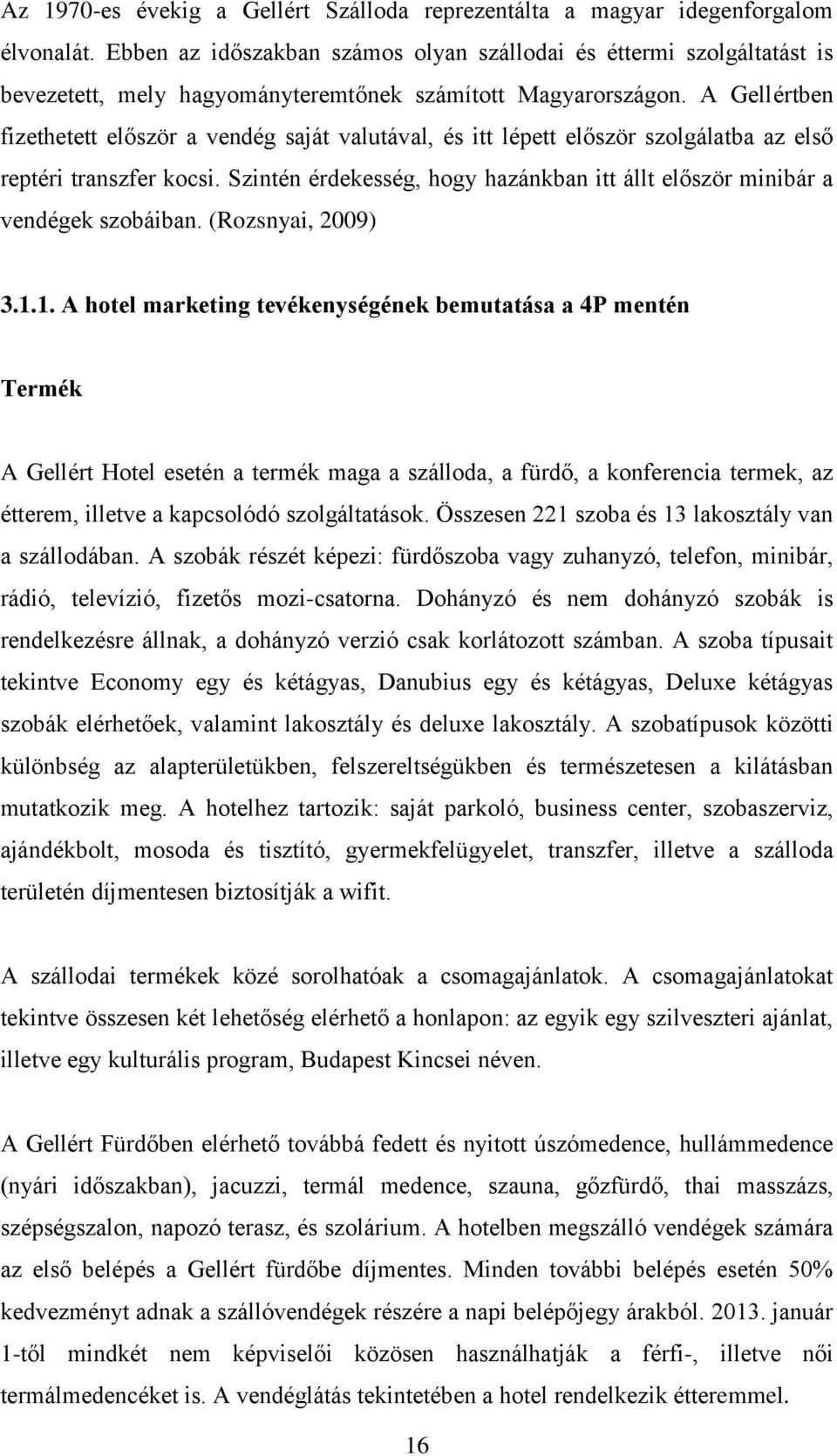 Az 1970-es évekig a Gellért Szálloda reprezentálta a magyar idegenforgalom élvonalát. Ebben az időszakban számos olyan szállodai és éttermi szolgáltatást is bevezetett, mely hagyományteremtőnek számított Magyarországon. A Gellértben fizethetett először a vendég saját valutával, és itt lépett először szolgálatba az első reptéri transzfer kocsi. Szintén érdekesség, hogy hazánkban itt állt először minibár a vendégek szobáiban. (Rozsnyai, 2009)

3.1.1. A hotel marketing tevékenységének bemutatása a 4P mentén

Termék

A Gellért Hotel esetén a termék maga a szálloda, a fürdő, a konferencia termek, az étterem, illetve a kapcsolódó szolgáltatások. Összesen 221 szoba és 13 lakosztály van a szállodában. A szobák részét képezi: fürdőszoba vagy zuhanyzó, telefon, minibár, rádió, televízió, fizetős mozi-csatorna. Dohányzó és nem dohányzó szobák is rendelkezésre állnak, a dohányzó verzió csak korlátozott számban. A szoba típusait tekintve Economy egy és kétágyas, Danubius egy és kétágyas, Deluxe kétágyas szobák elérhetőek, valamint lakosztály és deluxe lakosztály. A szobatípusok közötti különbség az alapterületükben, felszereltségükben és természetesen a kilátásban mutatkozik meg. A hotelhez tartozik: saját parkoló, business center, szobaszerviz, ajándékbolt, mosoda és tisztító, gyermekfelügyelet, transzfer, illetve a szálloda területén díjmentesen biztosítják a wifit.

A szállodai termékek közé sorolhatóak a csomagajánlatok. A csomagajánlatokat tekintve összesen két lehetőség elérhető a honlapon: az egyik egy szilveszteri ajánlat, illetve egy kulturális program, Budapest Kincsei néven.

A Gellért Fürdőben elérhető továbbá fedett és nyitott úszómedence, hullámmedence (nyári időszakban), jacuzzi, termál medence, szauna, gőzfürdő, thai masszázs, szépségszalon, napozó terasz, és szolárium. A hotelben megszálló vendégek számára az első belépés a Gellért fürdőbe díjmentes. Minden további belépés esetén 50% kedvezményt adnak a szállóvendégek részére a napi belépőjegy árakból. 2013. január 1-től mindkét nem képviselői közösen használhatják a férfi-, illetve női termálmedencéket is. A vendéglátás tekintetében a hotel rendelkezik étteremmel.

16